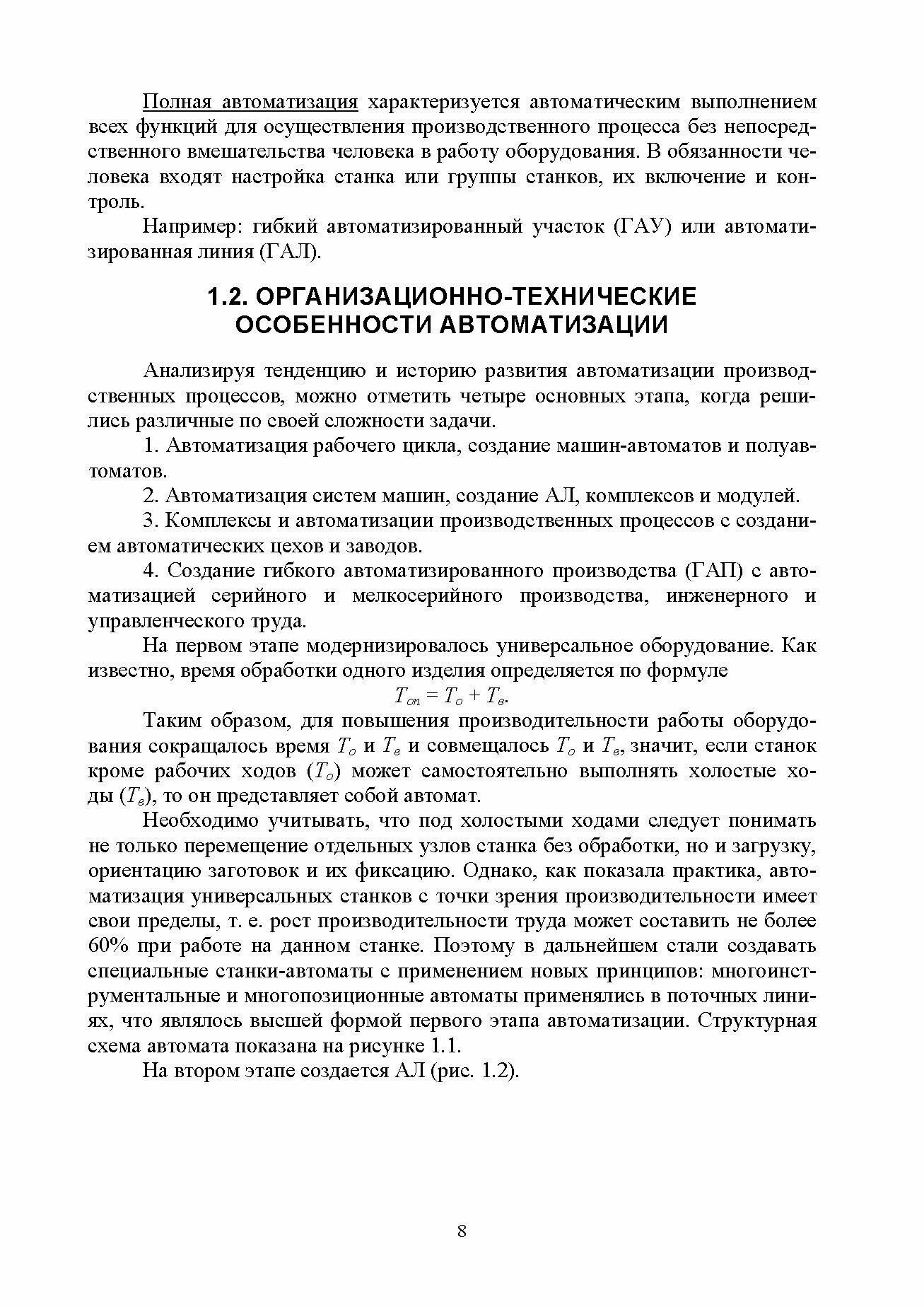 Полная автоматизация характеризуется автоматическим выполнением всех функций для осуществления производственного процесса без непосредственного вмешательства человека в работу оборудования. В обязанности человека входят настройка станка или группы станков, их включение и контроль.

Например: гибкий автоматизированный участок (ГАУ) или автоматизированная линия (ГАЛ).

1.2. ОРГАНИЗАЦИОННО-ТЕХНИЧЕСКИЕ ОСОБЕННОСТИ АВТОМАТИЗАЦИИ

Анализируя тенденцию и историю развития автоматизации производственных процессов, можно отметить четыре основных этапа, когда решились различные по своей сложности задачи.

1. Автоматизация рабочего цикла, создание машин-автоматов и полуавтоматов.

2. Автоматизация систем машин, создание АЛ, комплексов и модулей.

3. Комплексы и автоматизации производственных процессов с созданием автоматических цехов и заводов.

4. Создание гибкого автоматизированного производства (ГАП) с автоматизацией серийного и мелкосерийного производства, инженерного и управленческого труда.

На первом этапе модернизировалось универсальное оборудование. Как известно, время обработки одного изделия определяется по формуле

$T_{оп} = T_о + T_в.$

Таким образом, для повышения производительности работы оборудования сокращалось время $T_о$ и $T_в$ и совмещалось $T_о$ и $T_в$, значит, если станок кроме рабочих ходов ($T_о$) может самостоятельно выполнять холостые ходы ($T_в$), то он представляет собой автомат.

Необходимо учитывать, что под холостыми ходами следует понимать не только перемещение отдельных узлов станка без обработки, но и загрузку, ориентацию заготовок и их фиксацию. Однако, как показала практика, автоматизация универсальных станков с точки зрения производительности имеет свои пределы, т. е. рост производительности труда может составить не более 60% при работе на данном станке. Поэтому в дальнейшем стали создавать специальные станки-автоматы с применением новых принципов: многоинструментальные и многопозиционные автоматы применялись в поточных линиях, что являлось высшей формой первого этапа автоматизации. Структурная схема автомата показана на рисунке 1.1.

На втором этапе создается АЛ (рис. 1.2).

8